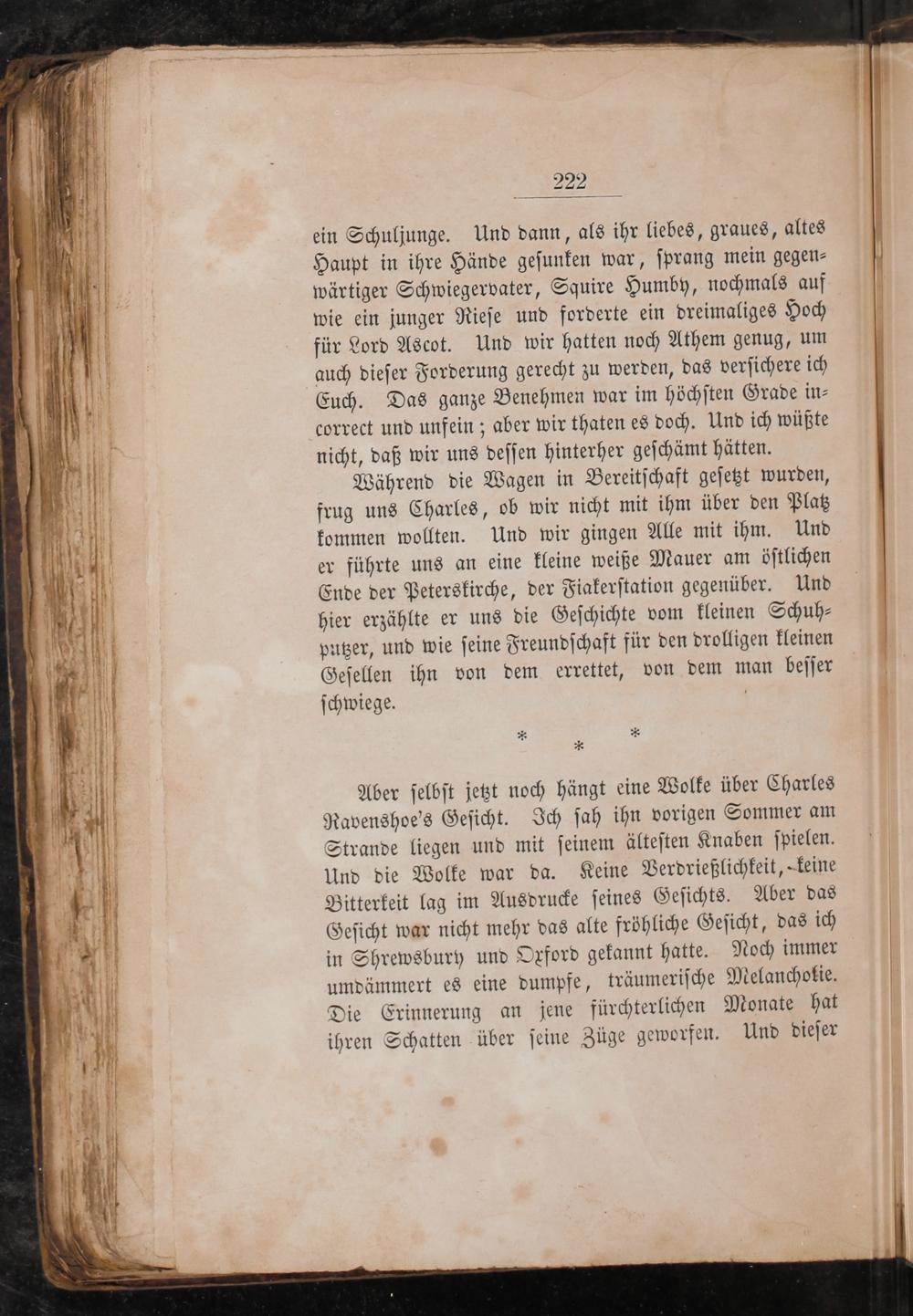 222

ein Schuljunge. Und dann, als ihr liebes, graues, altes Haupt in ihre Hände gesunken war, sprang mein gegenwärtiger Schwiegervater, Squire Humby, nochmals auf wie ein junger Riese und forderte ein dreimaliges Hoch für Lord Ascot. Und wir hatten noch Athem genug, um auch dieser Forderung gerecht zu werden, das versichere ich Euch. Das ganze Benehmen war im höchsten Grade incorrect und unfein; aber wir thaten es doch. Und ich wüßte nicht, daß wir uns dessen hinterher geschämt hätten.

Während die Wagen in Bereitschaft gesetzt wurden, frug uns Charles, ob wir nicht mit ihm über den Platz kommen wollten. Und wir gingen Alle mit ihm. Und er führte uns an eine kleine weiße Mauer am östlichen Ende der Peterskirche, der Fiakerstation gegenüber. Und hier erzählte er uns die Geschichte vom kleinen Schuhputzer, und wie seine Freundschaft für den drolligen kleinen Gesellen ihn von dem errettet, von dem man besser schwiege.

* * *

Aber selbst jetzt noch hängt eine Wolke über Charles Ravenshoe's Gesicht. Ich sah ihn vorigen Sommer am Strande liegen und mit seinem ältesten Knaben spielen. Und die Wolke war da. Keine Verdrießlichkeit, keine Bitterkeit lag im Ausdrucke seines Gesichts. Aber das Gesicht war nicht mehr das alte fröhliche Gesicht, das ich in Shrewsbury und Oxford gekannt hatte. Noch immer umdämmert es eine dumpfe, träumerische Melancholie. Die Erinnerung an jene fürchterlichen Monate hat ihren Schatten über seine Züge geworfen. Und dieser